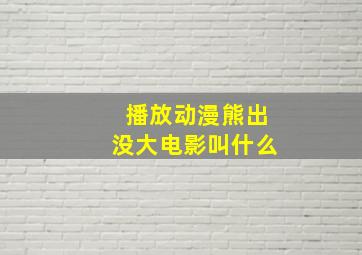 播放动漫熊出没大电影叫什么